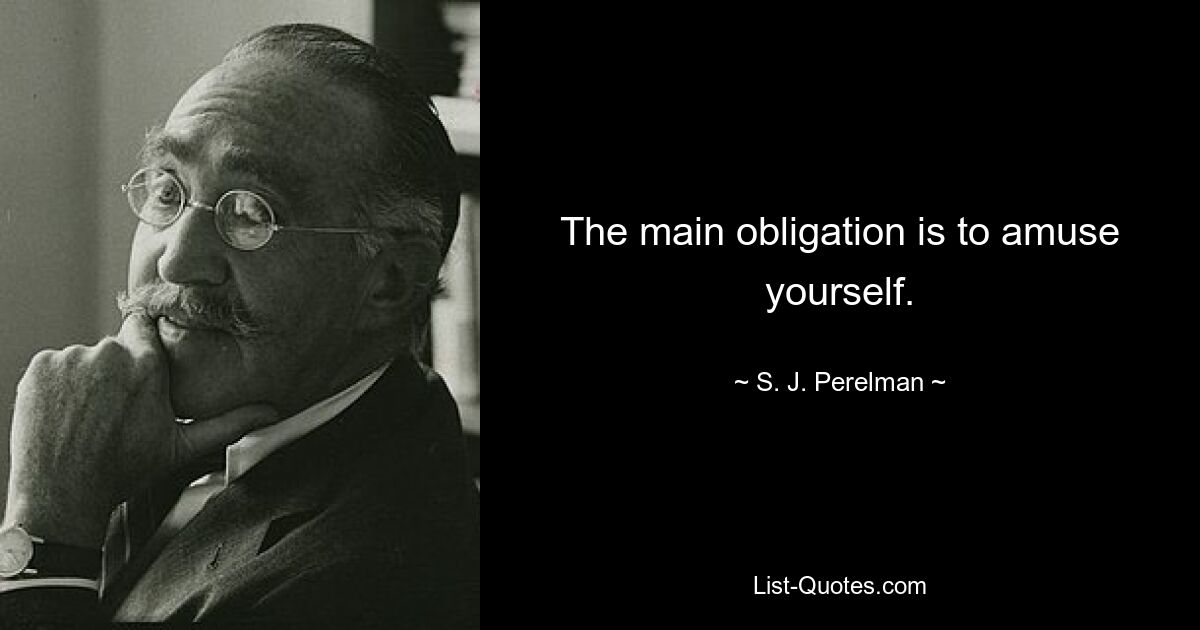 The main obligation is to amuse yourself.

~ S. J. Perelman ~

List-Quotes.com